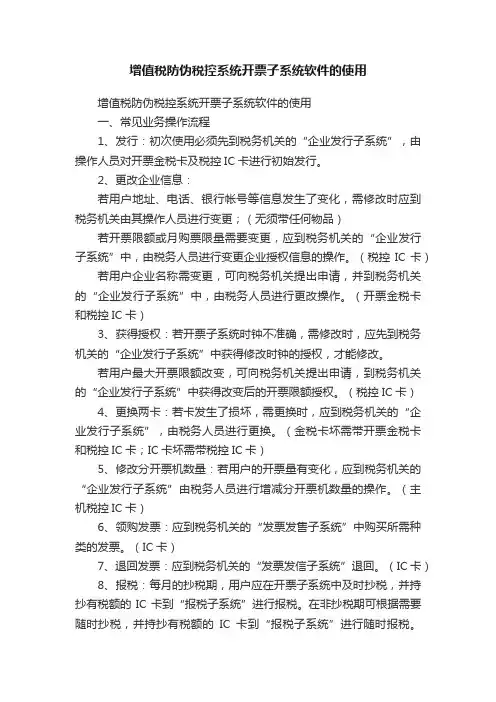 增值税防伪税控系统开票子系统软件的使用

增值税防伪税控系统开票子系统软件的使用

一、常见业务操作流程

1、发行：初次使用必须先到税务机关的“企业发行子系统”，由操作人员对开票金税卡及税控 IC 卡进行初始发行。

2、更改企业信息：

若用户地址、电话、银行帐号等信息发生了变化，需修改时应到税务机关由其操作人员进行变更；（无须带任何物品）

若开票限额或月购票限量需要变更，应到税务机关的“企业发行子系统”中，由税务人员进行变更企业授权信息的操作。（税控 IC 卡）

若用户企业名称需变更，可向税务机关提出申请，并到税务机关的“企业发行子系统”中，由税务人员进行更改操作。（开票金税卡和税控 IC 卡）

3、获得授权：若开票子系统时钟不准确，需修改时，应先到税务机关的“企业发行子系统”中获得修改时钟的授权，才能修改。

若用户最大开票限额改变，可向税务机关提出申请，到税务机关的“企业发行子系统”中获得改变后的开票限额授权。（税控 IC 卡）

4、更换两卡：若卡发生了损坏，需更换时，应到税务机关的“企业发行子系统”，由税务人员进行更换。（金税卡坏需带开票金税卡和税控 IC 卡；IC 卡坏需带税控 IC 卡）

5、修改分开票机数量：若用户的开票量有变化，应到税务机关的“企业发行子系统”由税务人员进行增减分开票机数量的操作。（主机税控 IC 卡）

6、领购发票：应到税务机关的“发票发售子系统”中购买所需种类的发票。（IC 卡）

7、退回发票：应到税务机关的“发票发信子系统”退回。（IC 卡）

8、报税：每月的抄税期，用户应在开票子系统中及时抄税，并持抄有税额的 IC 卡到“报税子系统”进行报税。在非抄税期可根据需要随时抄税，并持抄有税额的 IC 卡到“报税子系统”进行随时报税。